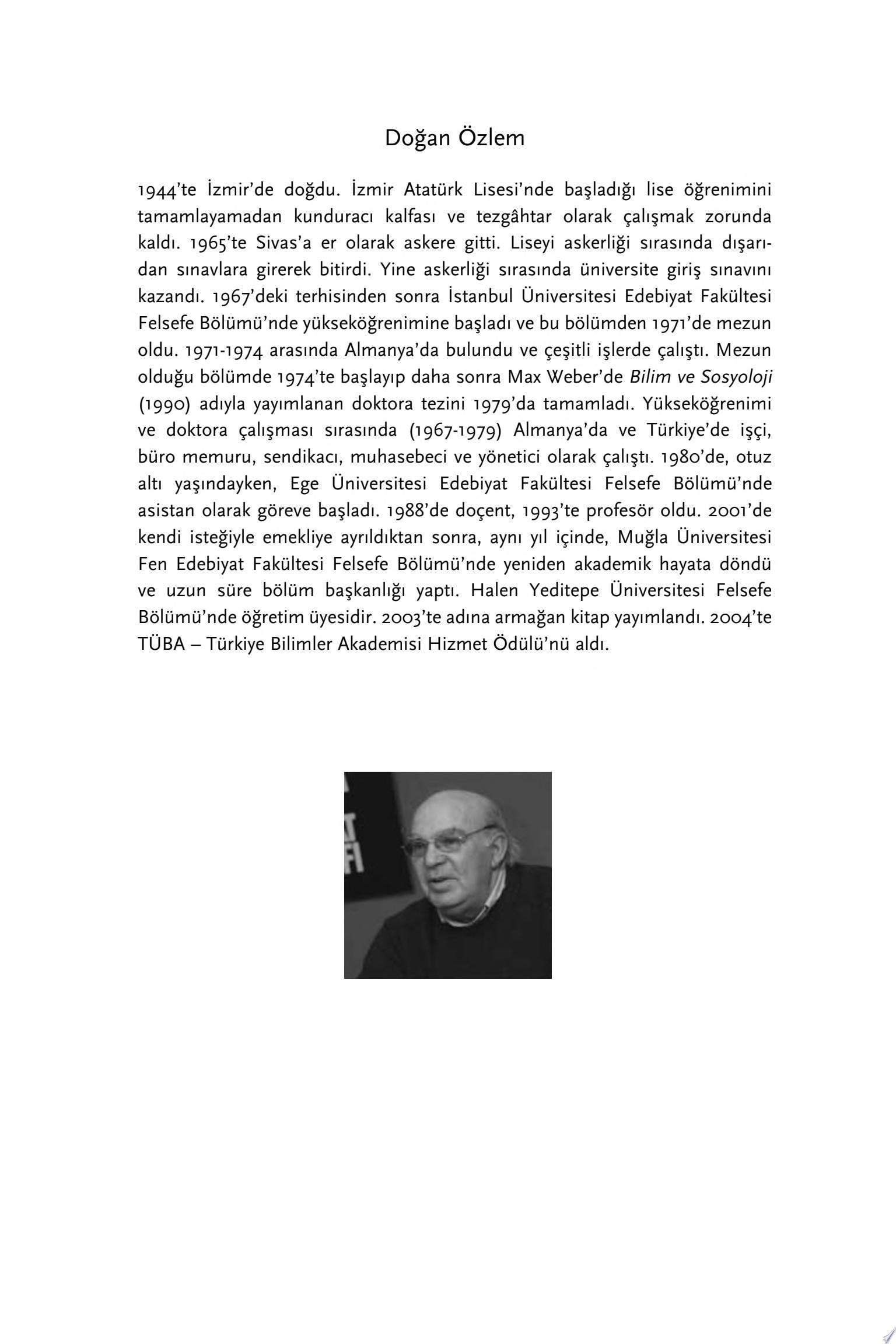 Doğan Özlem

1944'te İzmir'de doğdu. İzmir Atatürk Lisesi'nde başladığı lise öğrenimini tamamlayamadan kunduracı kalfası ve tezgâhtar olarak çalışmak zorunda kaldı. 1965'te Sivas'a er olarak askere gitti. Liseyi askerliği sırasında dışarıdan sınavlara girerek bitirdi. Yine askerliği sırasında üniversite giriş sınavını kazandı. 1967'deki terhisinden sonra İstanbul Üniversitesi Edebiyat Fakültesi Felsefe Bölümü'nde yükseköğrenimine başladı ve bu bölümden 1971'de mezun oldu. 1971-1974 arasında Almanya'da bulundu ve çeşitli işlerde çalıştı. Mezun olduğu bölümde 1974'te başlayıp daha sonra Max Weber'de Bilim ve Sosyoloji (1990) adıyla yayımlanan doktora tezini 1979'da tamamladı. Yükseköğrenimi ve doktora çalışması sırasında (1967-1979) Almanya'da ve Türkiye'de işçi, büro memuru, sendikacı, muhasebeci ve yönetici olarak çalıştı. 1980'de, otuz altı yaşındayken, Ege Üniversitesi Edebiyat Fakültesi Felsefe Bölümü'nde asistan olarak göreve başladı. 1988'de doçent, 1993'te profesör oldu. 2001'de kendi isteğiyle emekliye ayrıldıktan sonra, aynı yıl içinde, Muğla Üniversitesi Fen Edebiyat Fakültesi Felsefe Bölümü'nde yeniden akademik hayata döndü ve uzun süre bölüm başkanlığı yaptı. Halen Yeditepe Üniversitesi Felsefe Bölümü'nde öğretim üyesidir. 2003'te adına armağan kitap yayımlandı. 2004'te TÜBA – Türkiye Bilimler Akademisi Hizmet Ödülü'nü aldı.